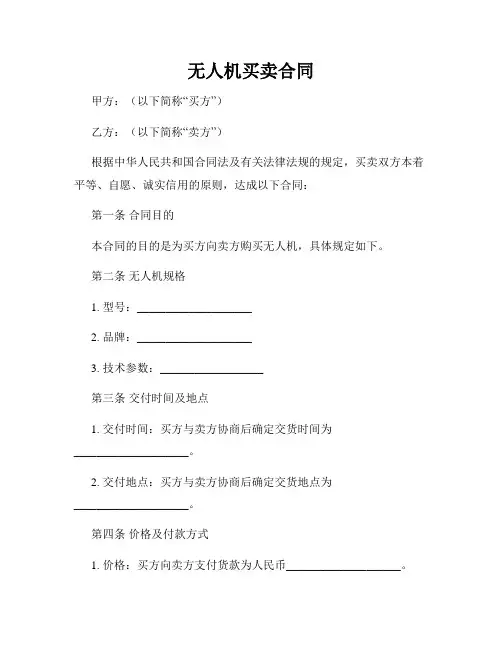 无人机买卖合同

甲方：（以下简称“买方”）

乙方：（以下简称“卖方”）

根据中华人民共和国合同法及有关法律法规的规定，买卖双方本着平等、自愿、诚实信用的原则，达成以下合同：

第一条 合同目的

本合同的目的是为买方向卖方购买无人机，具体规定如下。

第二条 无人机规格

1. 型号：____________________

2. 品牌：____________________

3. 技术参数：__________________

第三条 交付时间及地点

1. 交付时间：买方与卖方协商后确定交货时间为____________________。

2. 交付地点：买方与卖方协商后确定交货地点为____________________。

第四条 价格及付款方式

1. 价格：买方向卖方支付货款为人民币____________________。